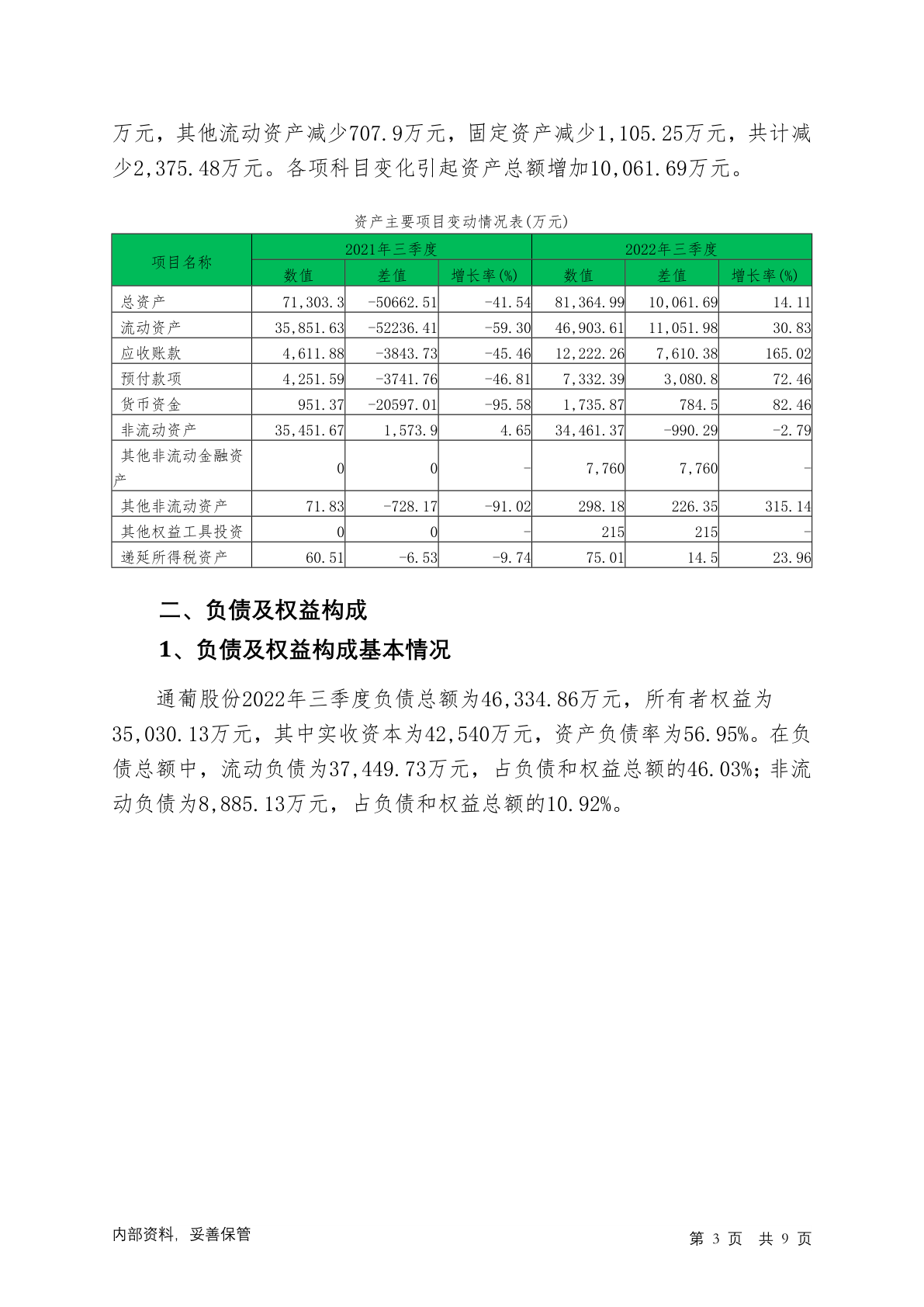 万元，其他流动资产减少707.9万元，固定资产减少1,105.25万元，共计减少2,375.48万元。各项科目变化引起资产总额增加10,061.69万元。

资产主要项目变动情况表(万元)

| 项目名称 | 2021年三季度 | | | 2022年三季度 | | |
|---|---|---|---|---|---|---|
| | 数值 | 差值 | 增长率(%) | 数值 | 差值 | 增长率(%) |
| 总资产 | 71,303.3 | -50662.51 | -41.54 | 81,364.99 | 10,061.69 | 14.11 |
| 流动资产 | 35,851.63 | -52236.41 | -59.30 | 46,903.61 | 11,051.98 | 30.83 |
| 应收账款 | 4,611.88 | -3843.73 | -45.46 | 12,222.26 | 7,610.38 | 165.02 |
| 预付款项 | 4,251.59 | -3741.76 | -46.81 | 7,332.39 | 3,080.8 | 72.46 |
| 货币资金 | 951.37 | -20597.01 | -95.58 | 1,735.87 | 784.5 | 82.46 |
| 非流动资产 | 35,451.67 | 1,573.9 | 4.65 | 34,461.37 | -990.29 | -2.79 |
| 其他非流动金融资产 | 0 | 0 | - | 7,760 | 7,760 | - |
| 其他非流动资产 | 71.83 | -728.17 | -91.02 | 298.18 | 226.35 | 315.14 |
| 其他权益工具投资 | 0 | 0 | - | 215 | 215 | - |
| 递延所得税资产 | 60.51 | -6.53 | -9.74 | 75.01 | 14.5 | 23.96 |

二、负债及权益构成

1、负债及权益构成基本情况

通葡股份2022年三季度负债总额为46,334.86万元，所有者权益为35,030.13万元，其中实收资本为42,540万元，资产负债率为56.95%。在负债总额中，流动负债为37,449.73万元，占负债和权益总额的46.03%；非流动负债为8,885.13万元，占负债和权益总额的10.92%。

内部资料，妥善保管

第 3 页 共 9 页